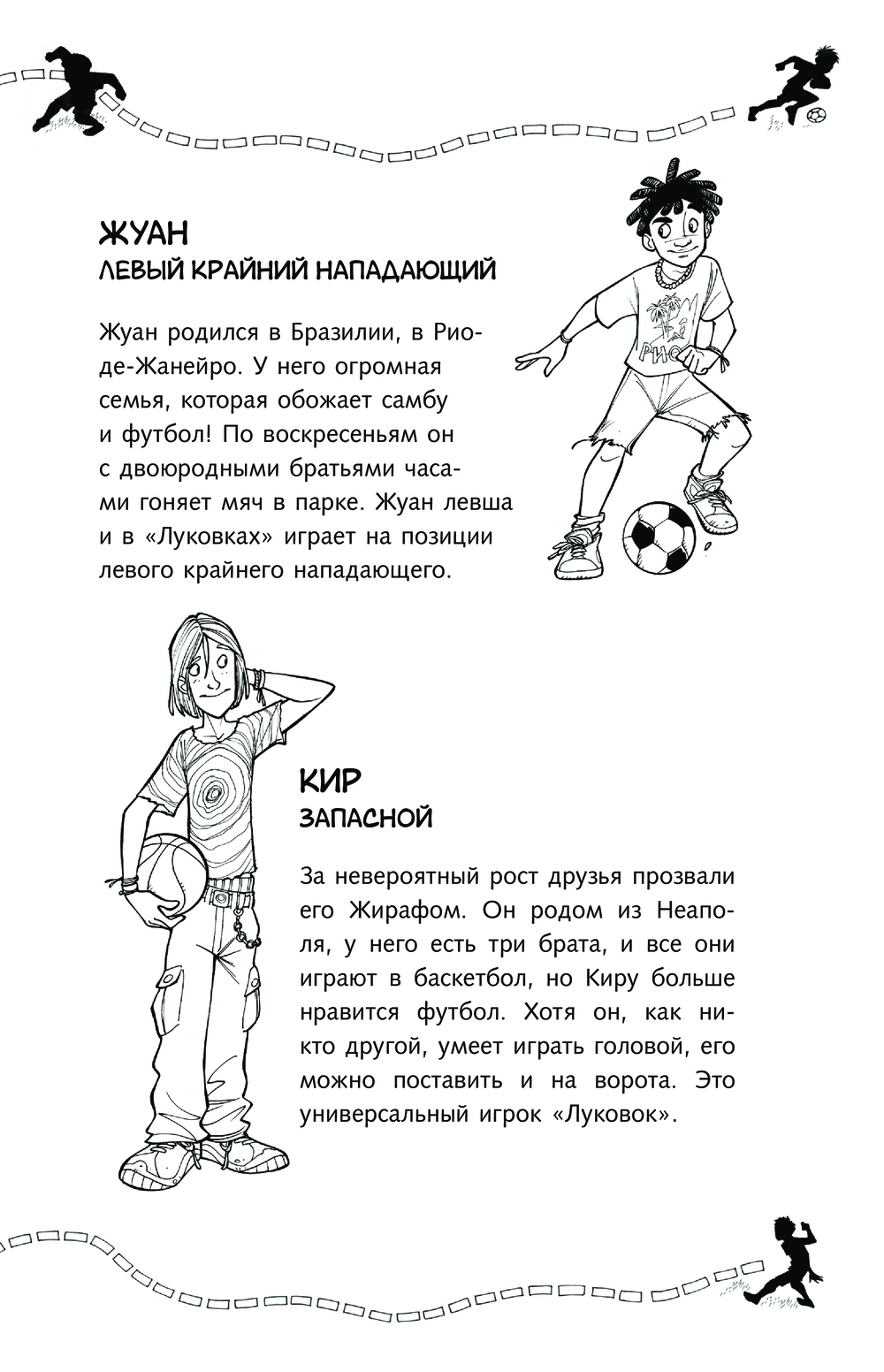 ЖУАН
ЛЕВЫЙ КРАЙНИЙ НАПАДАЮЩИЙ

Жуан родился в Бразилии, в Рио-де-Жанейро. У него огромная семья, которая обожает самбу и футбол! По воскресеньям он с двоюродными братьями часами гоняет мяч в парке. Жуан левша и в «Луковках» играет на позиции левого крайнего нападающего.

РИО

КИР
ЗАПАСНОЙ

За невероятный рост друзья прозвали его Жирафом. Он родом из Неаполя, у него есть три брата, и все они играют в баскетбол, но Киру больше нравится футбол. Хотя он, как никто другой, умеет играть головой, его можно поставить и на ворота. Это универсальный игрок «Луковок».